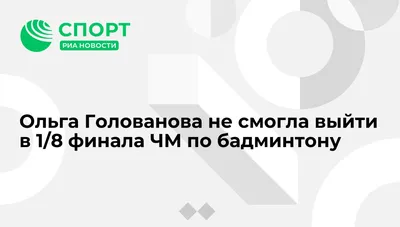 СПОРТ
РИА НОВОСТИ

Ольга Голованова не смогла выйти в 1/8 финала ЧМ по бадминтону